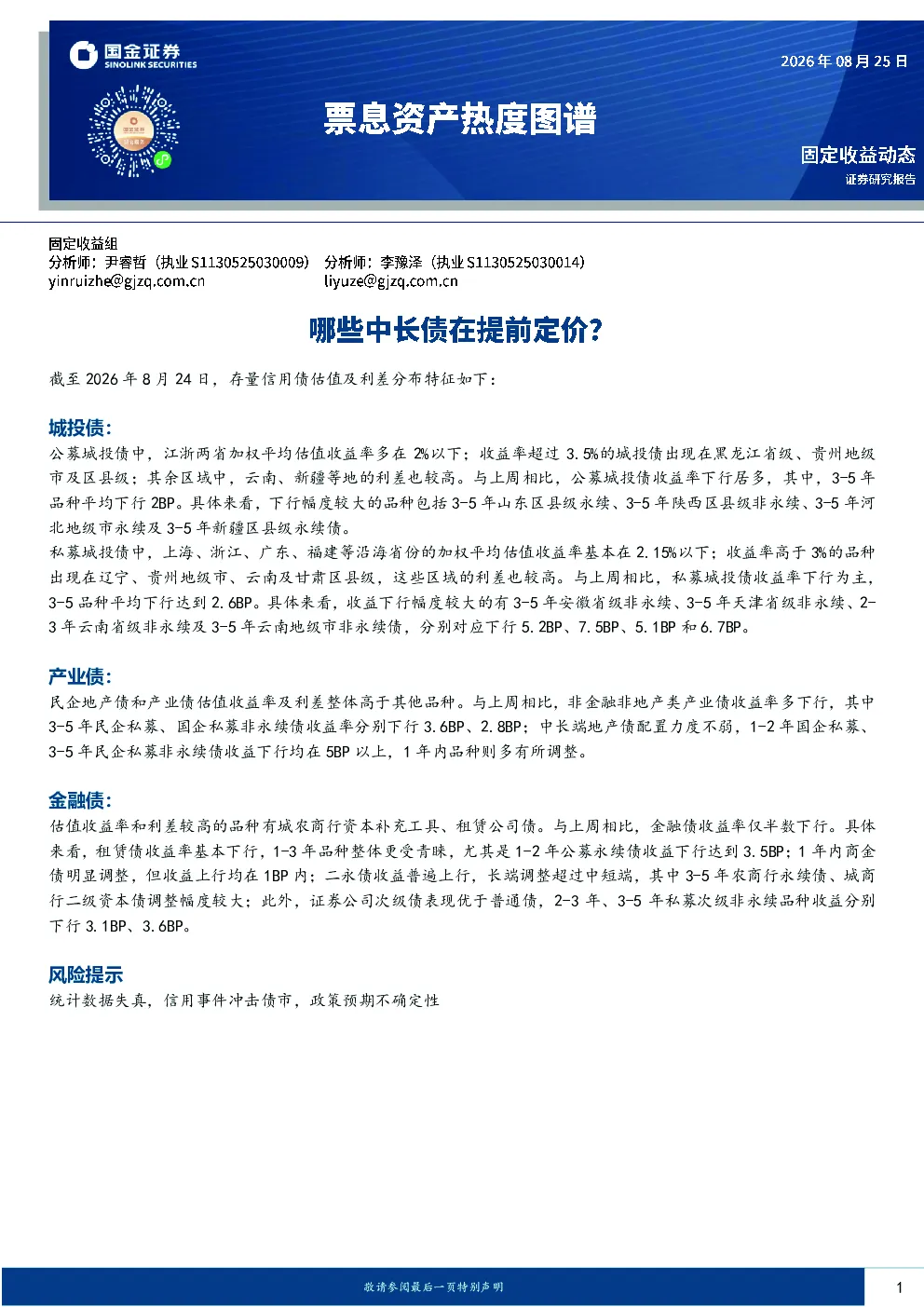 国金证券
SINOLINK SECURITIES

2026年08月25日

票息资产热度图谱

固定收益动态
证券研究报告

固定收益组
分析师：尹睿哲（执业S1130525030009） 分析师：李豫泽（执业S1130525030014）
yinruizhe@gjzq.com.cn liyuze@gjzq.com.cn

哪些中长债在提前定价?

截至2026年8月24日，存量信用债估值及利差分布特征如下：

城投债：

公募城投债中，江浙两省加权平均估值收益率多在2%以下；收益率超过3.5%的城投债出现在黑龙江省级、贵州地级市及区县级；其余区域中，云南、新疆等地的利差也较高。与上周相比，公募城投债收益率下行居多，其中，3-5年品种平均下行2BP。具体来看，下行幅度较大的品种包括3-5年山东区县级永续、3-5年陕西区县级非永续、3-5年河北地级市永续及3-5年新疆区县级永续债。

私募城投债中，上海、浙江、广东、福建等沿海省份的加权平均估值收益率基本在2.15%以下；收益率高于3%的品种出现在辽宁、贵州地级市、云南及甘肃区县级，这些区域的利差也较高。与上周相比，私募城投债收益率下行为主，3-5品种平均下行达到2.6BP。具体来看，收益下行幅度较大的有3-5年安徽省级非永续、3-5年天津省级非永续、2-3年云南省级非永续及3-5年云南地级市非永续债，分别对应下行5.2BP、7.5BP、5.1BP和6.7BP。

产业债：

民企地产债和产业债估值收益率及利差整体高于其他品种。与上周相比，非金融非地产类产业债收益率多下行，其中3-5年民企私募、国企私募非永续债收益率分别下行3.6BP、2.8BP；中长端地产债配置力度不弱，1-2年国企私募、3-5年民企私募非永续债收益下行均在5BP以上，1年内品种则多有所调整。

金融债：

估值收益率和利差较高的品种有城农商行资本补充工具、租赁公司债。与上周相比，金融债收益率仅半数下行。具体来看，租赁债收益率基本下行，1-3年品种整体更受青睐，尤其是1-2年公募永续债收益下行达到3.5BP；1年内商金债明显调整，但收益上行均在1BP内；二永债收益普遍上行，长端调整超过中短端，其中3-5年农商行永续债、城商行二级资本债调整幅度较大；此外，证券公司次级债表现优于普通债，2-3年、3-5年私募次级非永续品种收益分别下行3.1BP、3.6BP。

风险提示

统计数据失真，信用事件冲击债市，政策预期不确定性

敬请参阅最后一页特别声明

1